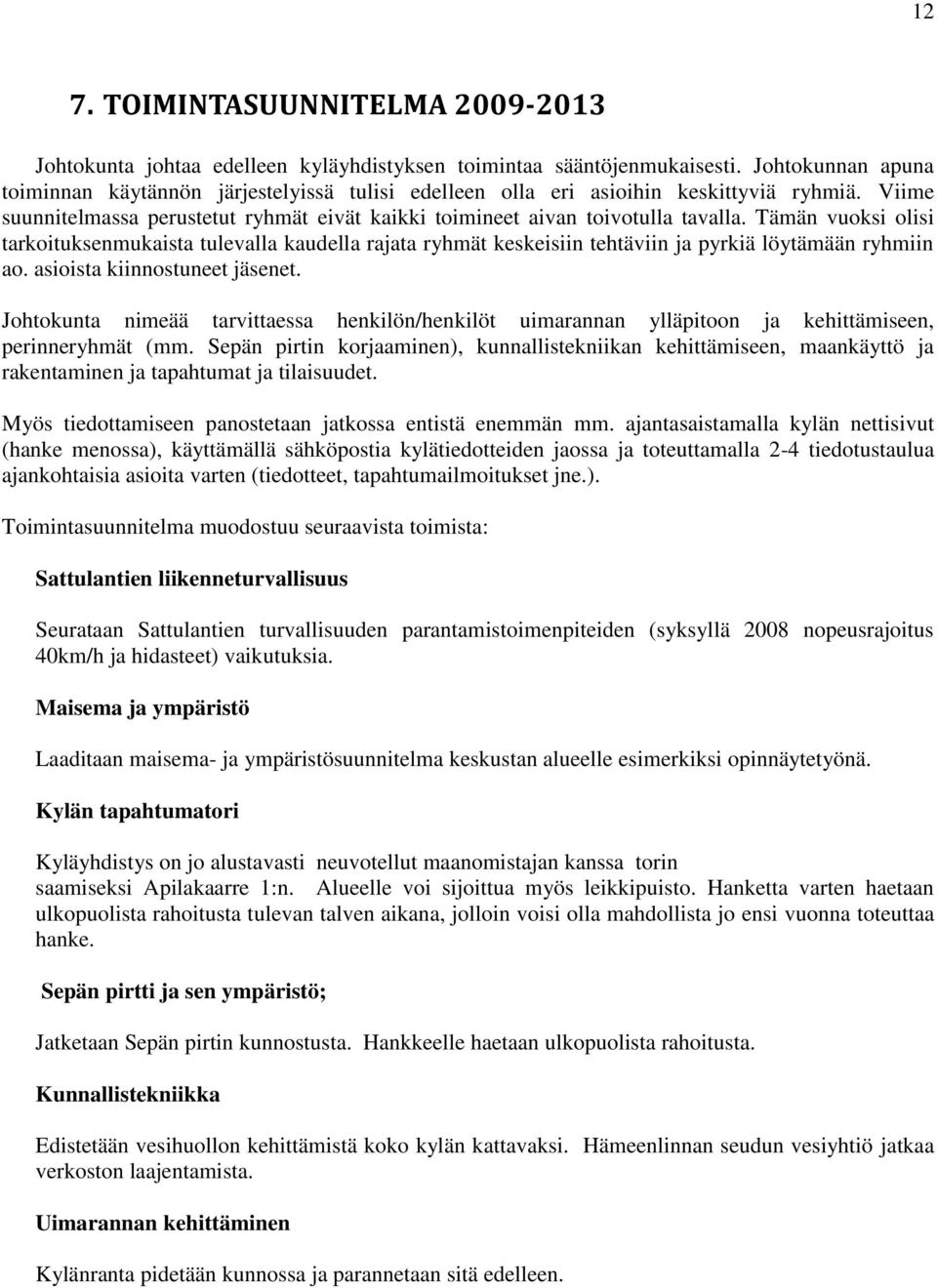 12

7. TOIMINTASUUNNITELMA 2009-2013

Johtokunta johtaa edelleen kyläyhdistyksen toimintaa sääntöjenmukaisesti. Johtokunnan apuna toiminnan käytännön järjestelyissä tulisi edelleen olla eri asioihin keskittyviä ryhmiä. Viime suunnitelmassa perustetut ryhmät eivät kaikki toimineet aivan toivotulla tavalla. Tämän vuoksi olisi tarkoituksenmukaista tulevalla kaudella rajata ryhmät keskeisiin tehtäviin ja pyrkiä löytämään ryhmiin ao. asioista kiinnostuneet jäsenet.

Johtokunta nimeää tarvittaessa henkilön/henkilöt uimarannan ylläpitoon ja kehittämiseen, perinneryhmät (mm. Sepän pirtin korjaaminen), kunnallistekniikan kehittämiseen, maankäyttö ja rakentaminen ja tapahtumat ja tilaisuudet.

Myös tiedottamiseen panostetaan jatkossa entistä enemmän mm. ajantasaistamalla kylän nettisivut (hanke menossa), käyttämällä sähköpostia kylätiedotteiden jaossa ja toteuttamalla 2-4 tiedotustaulua ajankohtaisia asioita varten (tiedotteet, tapahtumailmoitukset jne.).

Toimintasuunnitelma muodostuu seuraavista toimista:

Sattulantien liikenneturvallisuus

Seurataan Sattulantien turvallisuuden parantamistoimenpiteiden (syksyllä 2008 nopeusrajoitus 40km/h ja hidasteet) vaikutuksia.

Maisema ja ympäristö

Laaditaan maisema- ja ympäristösuunnitelma keskustan alueelle esimerkiksi opinnäytetyönä.

Kylän tapahtumatori

Kyläyhdistys on jo alustavasti neuvotellut maanomistajan kanssa torin saamiseksi Apilakaarre 1:n. Alueelle voi sijoittua myös leikkipuisto. Hanketta varten haetaan ulkopuolista rahoitusta tulevan talven aikana, jolloin voisi olla mahdollista jo ensi vuonna toteuttaa hanke.

Sepän pirtti ja sen ympäristö;

Jatketaan Sepän pirtin kunnostusta. Hankkeelle haetaan ulkopuolista rahoitusta.

Kunnallistekniikka

Edistetään vesihuollon kehittämistä koko kylän kattavaksi. Hämeenlinnan seudun vesiyhtiö jatkaa verkoston laajentamista.

Uimarannan kehittäminen

Kylänranta pidetään kunnossa ja parannetaan sitä edelleen.